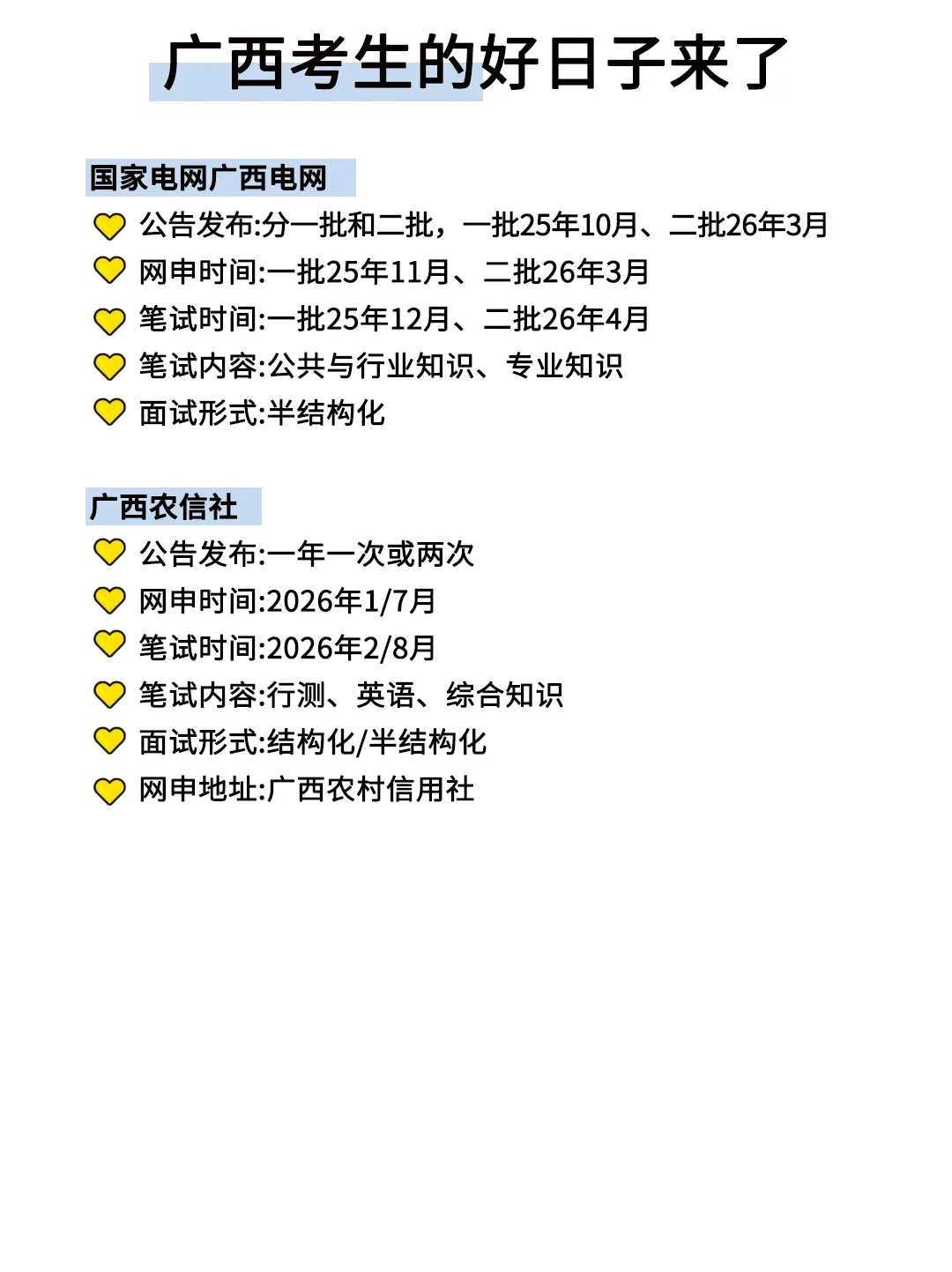 广西考生的好日子来了

国家电网广西电网

公告发布:分一批和二批，一批25年10月、二批26年3月

网申时间:一批25年11月、二批26年3月

笔试时间:一批25年12月、二批26年4月

笔试内容:公共与行业知识、专业知识

面试形式:半结构化

广西农信社

公告发布:一年一次或两次

网申时间:2026年1/7月

笔试时间:2026年2/8月

笔试内容:行测、英语、综合知识

面试形式:结构化/半结构化

网申地址:广西农村信用社